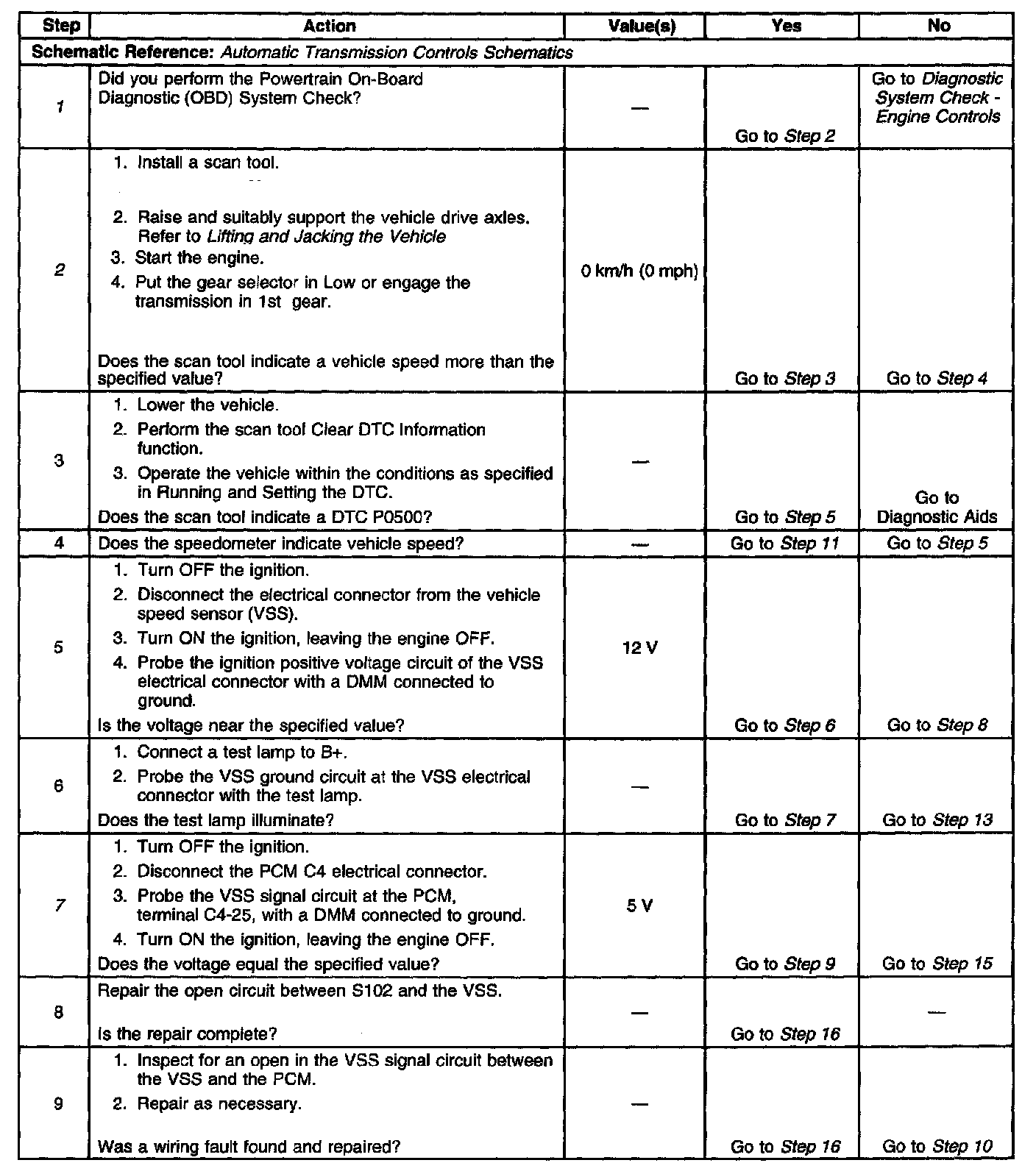 | Step | Action | Value(s) | Yes | No |
|---|---|---|---|---|
| Schematic Reference: Automatic Transmission Controls Schematics | | | | |
| 1 | Did you perform the Powertrain On-Board Diagnostic (OBD) System Check? | — | Go to Step 2 | Go to Diagnostic System Check - Engine Controls |
| 2 | 1. Install a scan tool. 2. Raise and suitably support the vehicle drive axles. Refer to Lifting and Jacking the Vehicle 3. Start the engine. 4. Put the gear selector in Low or engage the transmission in 1st gear. Does the scan tool indicate a vehicle speed more than the specified value? | 0 km/h (0 mph) | Go to Step 3 | Go to Step 4 |
| 3 | 1. Lower the vehicle. 2. Perform the scan tool Clear DTC Information function. 3. Operate the vehicle within the conditions as specified in Running and Setting the DTC. Does the scan tool indicate a DTC P0500? | — | Go to Step 5 | Go to Diagnostic Aids |
| 4 | Does the speedometer indicate vehicle speed? | — | Go to Step 11 | Go to Step 5 |
| 5 | 1. Turn OFF the ignition. 2. Disconnect the electrical connector from the vehicle speed sensor (VSS). 3. Turn ON the ignition, leaving the engine OFF. 4. Probe the ignition positive voltage circuit of the VSS electrical connector with a DMM connected to ground. Is the voltage near the specified value? | 12 V | Go to Step 6 | Go to Step 8 |
| 6 | 1. Connect a test lamp to B+. 2. Probe the VSS ground circuit at the VSS electrical connector with the test lamp. Does the test lamp illuminate? | — | Go to Step 7 | Go to Step 13 |
| 7 | 1. Turn OFF the ignition. 2. Disconnect the PCM C4 electrical connector. 3. Probe the VSS signal circuit at the PCM, terminal C4-25, with a DMM connected to ground. 4. Turn ON the ignition, leaving the engine OFF. Does the voltage equal the specified value? | 5 V | Go to Step 9 | Go to Step 15 |
| 8 | Repair the open circuit between S102 and the VSS. Is the repair complete? | — | Go to Step 16 | — |
| 9 | 1. Inspect for an open in the VSS signal circuit between the VSS and the PCM. 2. Repair as necessary. Was a wiring fault found and repaired? | — | Go to Step 16 | Go to Step 10 |